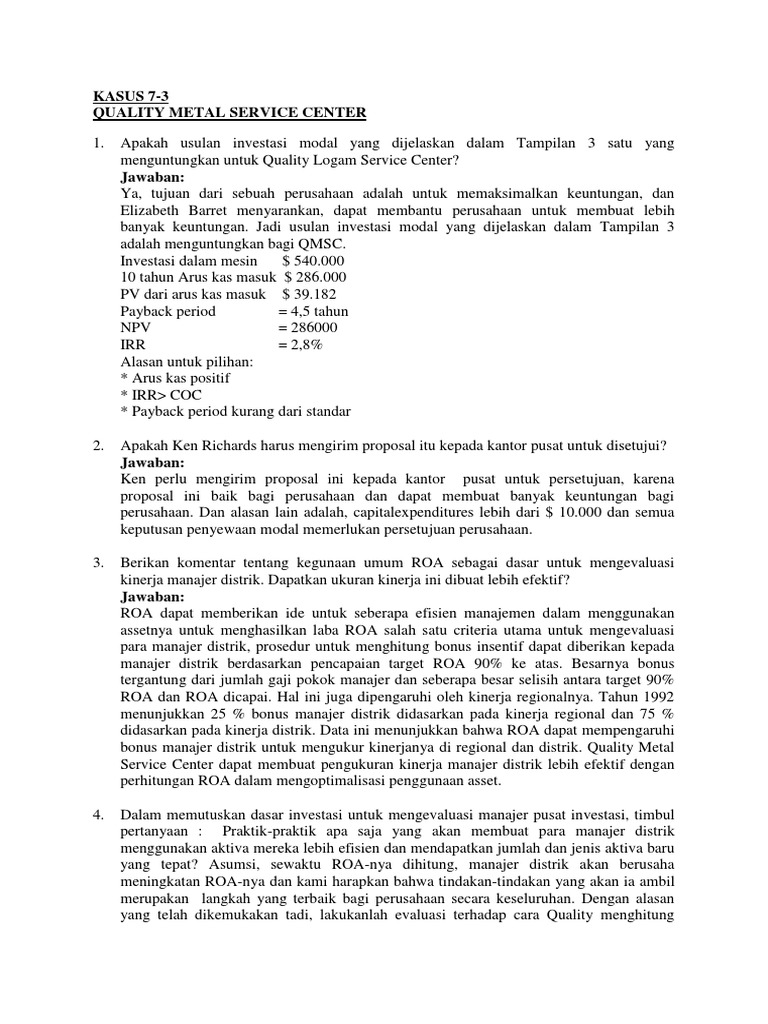 KASUS 7-3
QUALITY METAL SERVICE CENTER

1. Apakah usulan investasi modal yang dijelaskan dalam Tampilan 3 satu yang menguntungkan untuk Quality Logam Service Center?
Jawaban:
Ya, tujuan dari sebuah perusahaan adalah untuk memaksimalkan keuntungan, dan Elizabeth Barret menyarankan, dapat membantu perusahaan untuk membuat lebih banyak keuntungan. Jadi usulan investasi modal yang dijelaskan dalam Tampilan 3 adalah menguntungkan bagi QMSC.
Investasi dalam mesin $ 540.000
10 tahun Arus kas masuk $ 286.000
PV dari arus kas masuk $ 39.182
Payback period = 4,5 tahun
NPV = 286000
IRR = 2,8%
Alasan untuk pilihan:
* Arus kas positif
* IRR> COC
* Payback period kurang dari standar

2. Apakah Ken Richards harus mengirim proposal itu kepada kantor pusat untuk disetujui?
Jawaban:
Ken perlu mengirim proposal ini kepada kantor pusat untuk persetujuan, karena proposal ini baik bagi perusahaan dan dapat membuat banyak keuntungan bagi perusahaan. Dan alasan lain adalah, capitalexpenditures lebih dari $ 10.000 dan semua keputusan penyewaan modal memerlukan persetujuan perusahaan.

3. Berikan komentar tentang kegunaan umum ROA sebagai dasar untuk mengevaluasi kinerja manajer distrik. Dapatkan ukuran kinerja ini dibuat lebih efektif?
Jawaban:
ROA dapat memberikan ide untuk seberapa efisien manajemen dalam menggunakan assetnya untuk menghasilkan laba ROA salah satu criteria utama untuk mengevaluasi para manajer distrik, prosedur untuk menghitung bonus insentif dapat diberikan kepada manajer distrik berdasarkan pencapaian target ROA 90% ke atas. Besarnya bonus tergantung dari jumlah gaji pokok manajer dan seberapa besar selisih antara target 90% ROA dan ROA dicapai. Hal ini juga dipengaruhi oleh kinerja regionalnya. Tahun 1992 menunjukkan 25 % bonus manajer distrik didasarkan pada kinerja regional dan 75 % didasarkan pada kinerja distrik. Data ini menunjukkan bahwa ROA dapat mempengaruhi bonus manajer distrik untuk mengukur kinerjanya di regional dan distrik. Quality Metal Service Center dapat membuat pengukuran kinerja manajer distrik lebih efektif dengan perhitungan ROA dalam mengoptimalisasi penggunaan asset.

4. Dalam memutuskan dasar investasi untuk mengevaluasi manajer pusat investasi, timbul pertanyaan : Praktik-praktik apa saja yang akan membuat para manajer distrik menggunakan aktiva mereka lebih efisien dan mendapatkan jumlah dan jenis aktiva baru yang tepat? Asumsi, sewaktu ROA-nya dihitung, manajer distrik akan berusaha meningkatan ROA-nya dan kami harapkan bahwa tindakan-tindakan yang akan ia ambil merupakan langkah yang terbaik bagi perusahaan secara keseluruhan. Dengan alasan yang telah dikemukakan tadi, lakukanlah evaluasi terhadap cara Quality menghitung